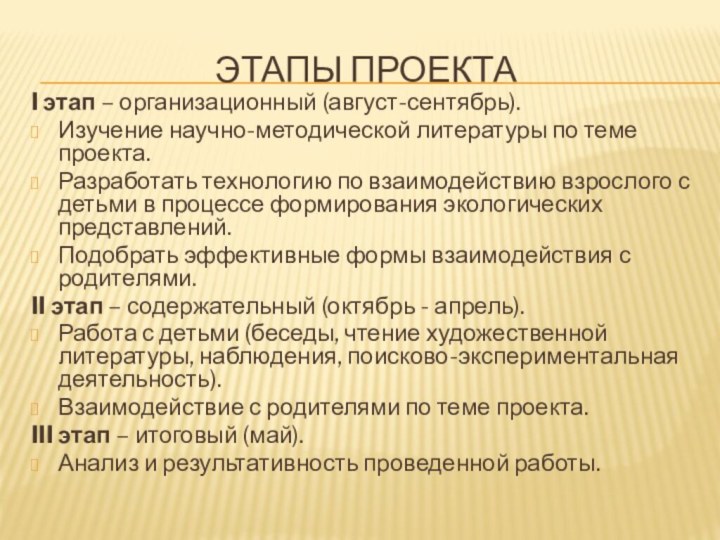 ЭТАПЫ ПРОЕКТА

I этап – организационный (август-сентябрь).

Изучение научно-методической литературы по теме проекта.

Разработать технологию по взаимодействию взрослого с детьми в процессе формирования экологических представлений.

Подобрать эффективные формы взаимодействия с родителями.

II этап – содержательный (октябрь - апрель).

Работа с детьми (беседы, чтение художественной литературы, наблюдения, поисково-экспериментальная деятельность).

Взаимодействие с родителями по теме проекта.

III этап – итоговый (май).

Анализ и результативность проведенной работы.